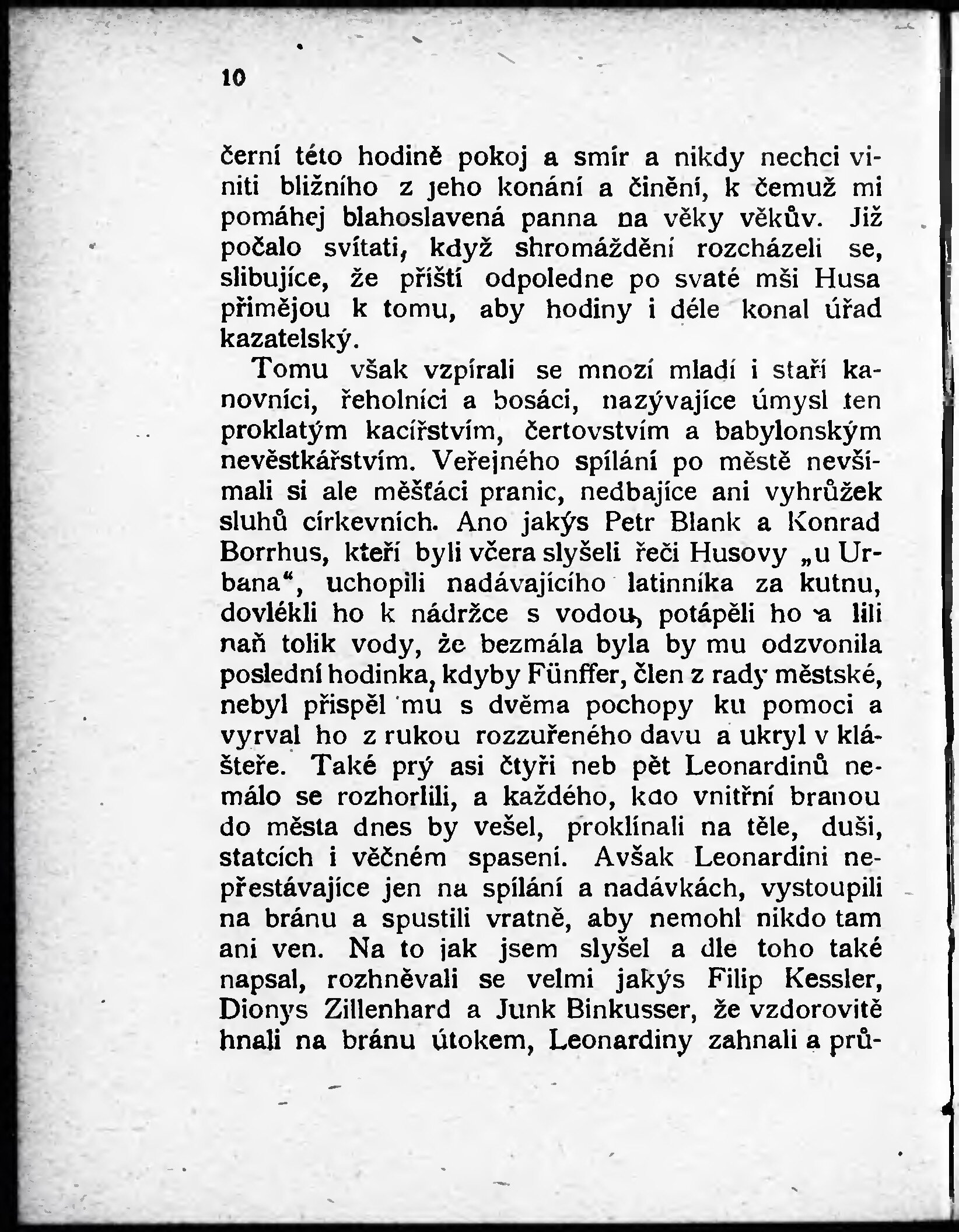 10

černí této hodině pokoj a smír a nikdy nechci viniti bližního z jeho konání a činění, k čemuž mi pomáhej blahoslavená panna na věky věkův. Již počalo svítati, když shromáždění rozcházeli se, slibujíce, že příští odpoledne po svaté mši Husa přimějou k tomu, aby hodiny i déle konal úřad kazatelský.

Tomu však vzpírali se mnozí mladí i staří kanovníci, řeholníci a bosáci, nazývajíce úmysl ten proklatým kacířstvím, čertovstvím a babylonským nevěstkářstvím. Veřejného spílání po městě nevšímali si ale měšťáci pranic, nedbajíce ani vyhrůžek sluhů církevních. Ano jakýs Petr Blank a Konrad Borrhus, kteří byli včera slyšeli řeči Husovy „u Urbana“, uchopili nadávajícího latinníka za kutnu, dovlékli ho k nádržce s vodou, potápěli ho a lili naň tolik vody, že bezmála byla by mu odzvonila poslední hodinka, kdyby Fünffer, člen z rady městské, nebyl přispěl mu s dvěma pochopy ku pomoci a vyrval ho z rukou rozzuřeného davu a ukryl v klášteře. Také prý asi čtyři neb pět Leonardinů nemálo se rozhorlili, a každého, kdo vnitřní branou do města dnes by vešel, proklínali na těle, duši, statcích i věčném spasení. Avšak Leonardini nepřestávajíce jen na spílání a nadávkách, vystoupili na bránu a spustili vratně, aby nemohl nikdo tam ani ven. Na to jak jsem slyšel a dle toho také napsal, rozhněvali se velmi jakýs Filip Kessler, Dionys Zillenhard a Junk Binkusser, že vzdorovitě hnali na bránu útokem, Leonardiny zahnali a prů-